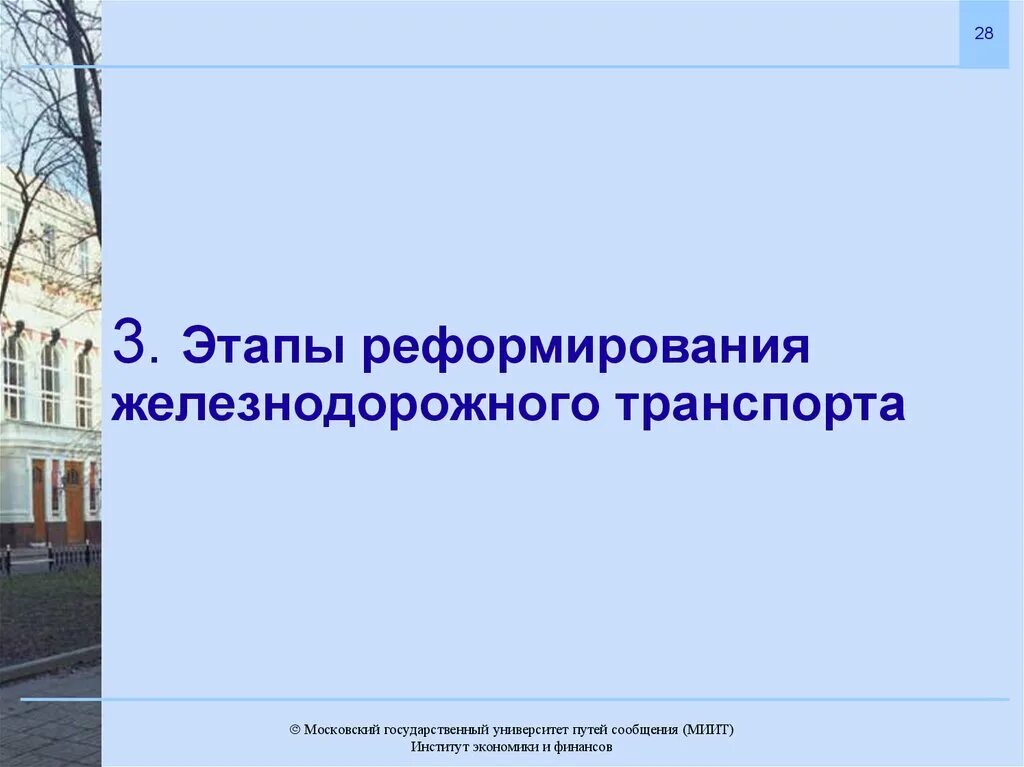 28

3. Этапы реформирования железнодорожного транспорта

© Московский государственный университет путей сообщения (МИИТ)
Институт экономики и финансов